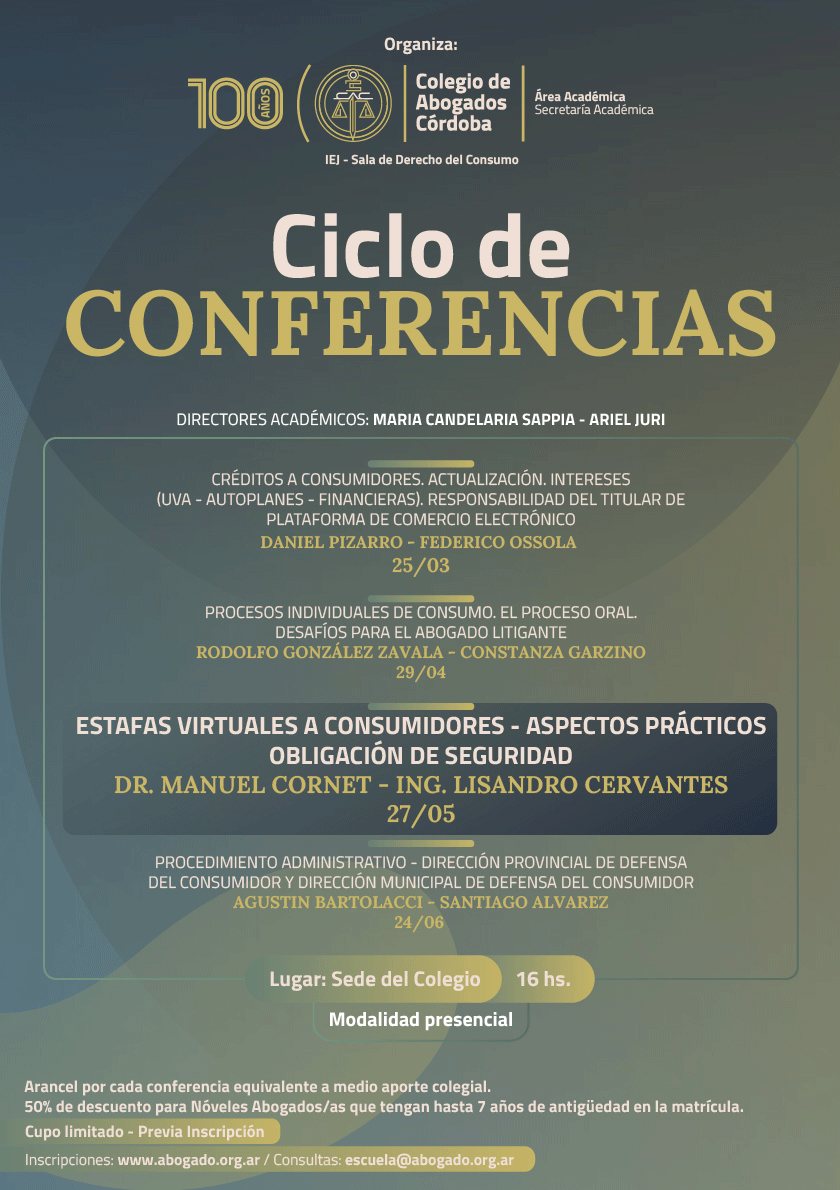 Organiza:

100 AÑOS

CAC

Colegio de Abogados Córdoba

Área Académica
Secretaría Académica

IEJ - Sala de Derecho del Consumo

Ciclo de
CONFERENCIAS

DIRECTORES ACADÉMICOS: MARIA CANDELARIA SAPPIA - ARIEL JURI

CRÉDITOS A CONSUMIDORES. ACTUALIZACIÓN. INTERESES (UVA - AUTOPLANES - FINANCIERAS). RESPONSABILIDAD DEL TITULAR DE PLATAFORMA DE COMERCIO ELECTRÓNICO
DANIEL PIZARRO - FEDERICO OSSOLA
25/03

PROCESOS INDIVIDUALES DE CONSUMO. EL PROCESO ORAL. DESAFÍOS PARA EL ABOGADO LITIGANTE
RODOLFO GONZÁLEZ ZAVALA - CONSTANZA GARZINO
29/04

ESTAFAS VIRTUALES A CONSUMIDORES - ASPECTOS PRÁCTICOS
OBLIGACIÓN DE SEGURIDAD
DR. MANUEL CORNET - ING. LISANDRO CERVANTES
27/05

PROCEDIMIENTO ADMINISTRATIVO - DIRECCIÓN PROVINCIAL DE DEFENSA DEL CONSUMIDOR Y DIRECCIÓN MUNICIPAL DE DEFENSA DEL CONSUMIDOR
AGUSTIN BARTOLACCI - SANTIAGO ALVAREZ
24/06

Lugar: Sede del Colegio
16 hs.
Modalidad presencial

Arancel por cada conferencia equivalente a medio aporte colegial.
50% de descuento para Nóveles Abogados/as que tengan hasta 7 años de antigüedad en la matrícula.
Cupo limitado - Previa Inscripción
Inscripciones: www.abogado.org.ar / Consultas: escuela@abogado.org.ar